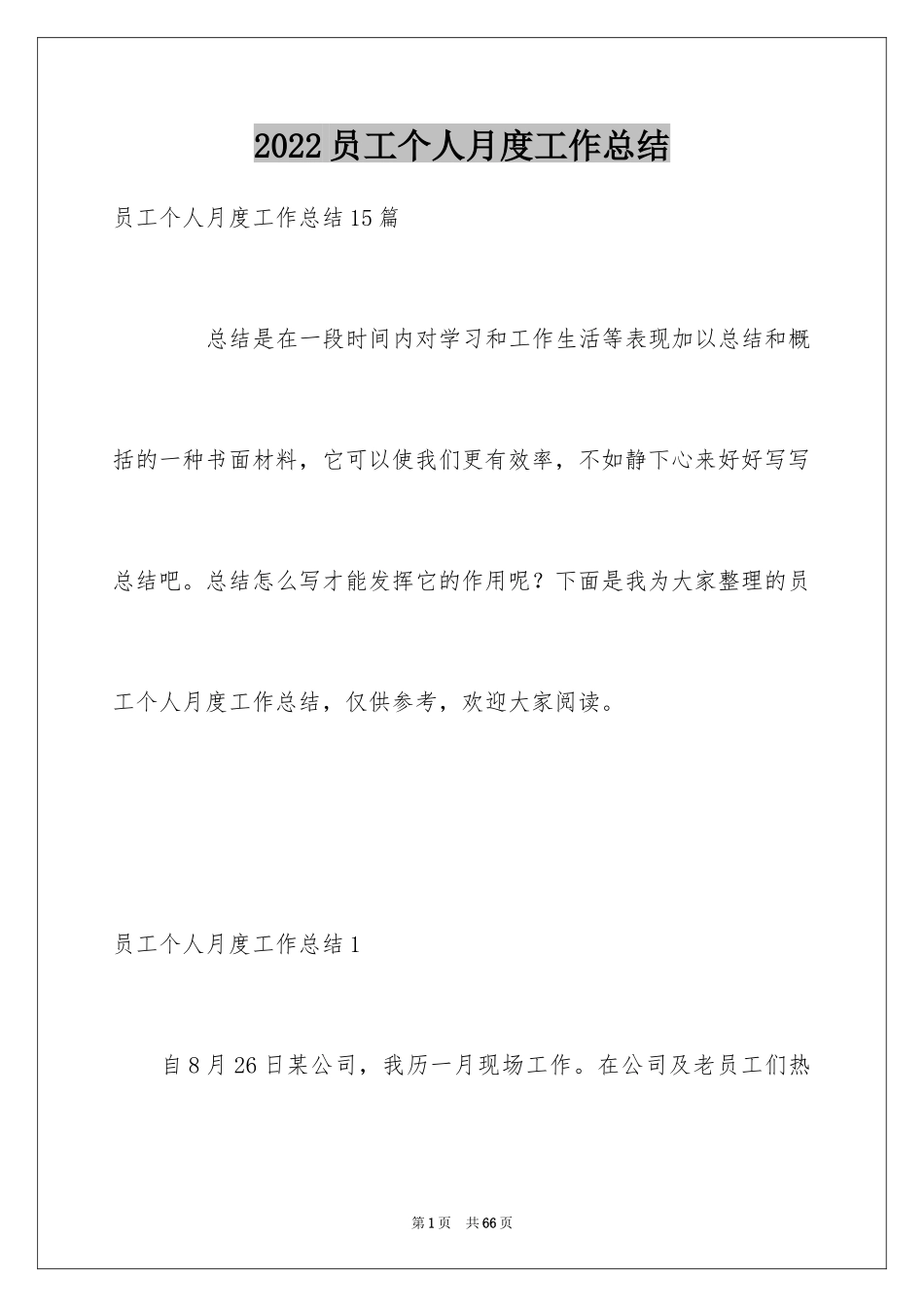 2022员工个人月度工作总结

员工个人月度工作总结15篇

总结是在一段时间内对学习和工作生活等表现加以总结和概括的一种书面材料，它可以使我们更有效率，不如静下心来好好写写总结吧。总结怎么写才能发挥它的作用呢？下面是我为大家整理的员工个人月度工作总结，仅供参考，欢迎大家阅读。

员工个人月度工作总结1

自8月26日某公司，我历一月现场工作。在公司及老员工们热

第1页 共66页